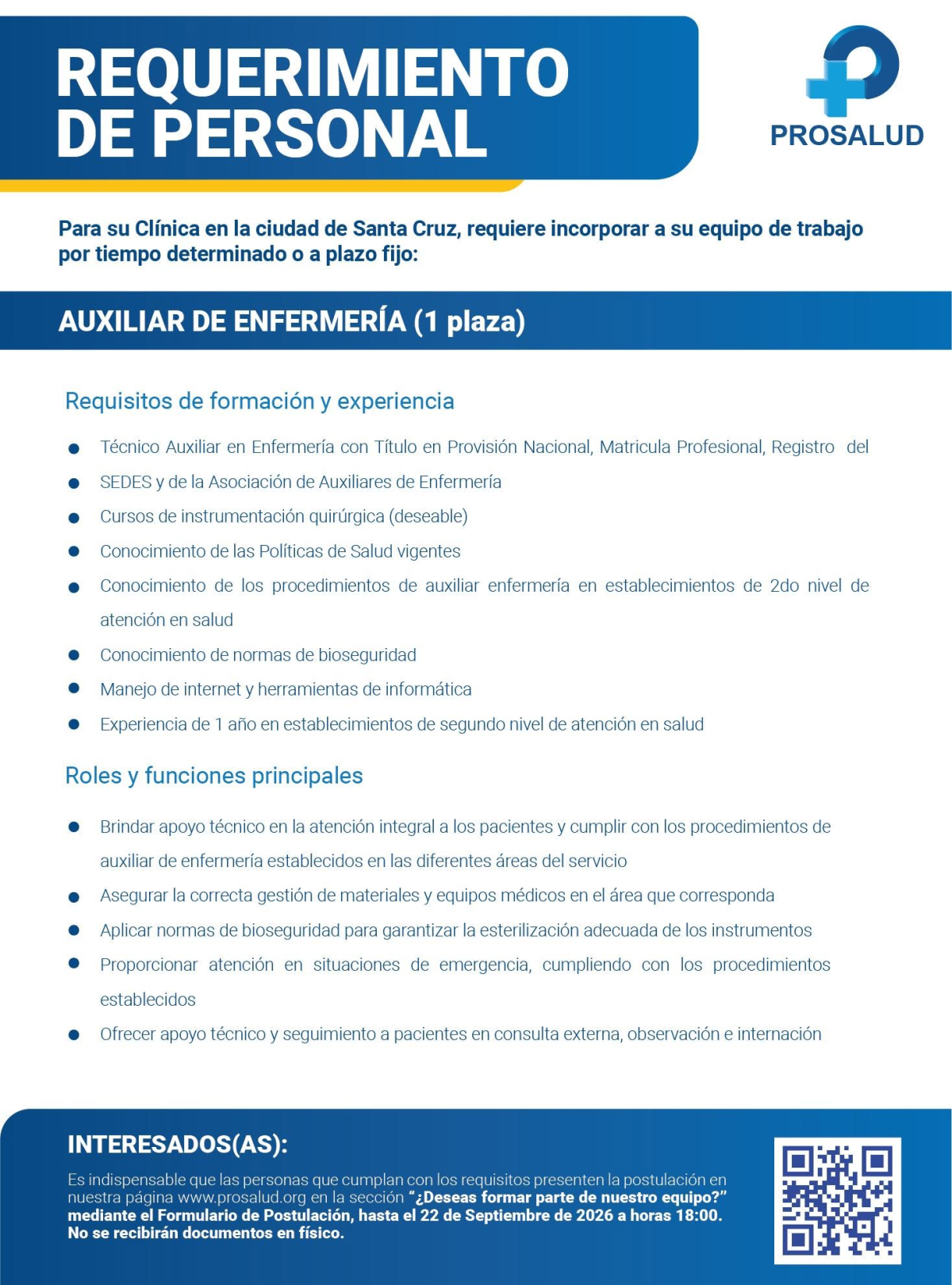 REQUERIMIENTO DE PERSONAL

PROSALUD

Para su Clínica en la ciudad de Santa Cruz, requiere incorporar a su equipo de trabajo por tiempo determinado o a plazo fijo:

AUXILIAR DE ENFERMERÍA (1 plaza)

Requisitos de formación y experiencia

• Técnico Auxiliar en Enfermería con Título en Provisión Nacional, Matricula Profesional, Registro del
• SEDES y de la Asociación de Auxiliares de Enfermería
• Cursos de instrumentación quirúrgica (deseable)
• Conocimiento de las Políticas de Salud vigentes
• Conocimiento de los procedimientos de auxiliar enfermería en establecimientos de 2do nivel de atención en salud
• Conocimiento de normas de bioseguridad
• Manejo de internet y herramientas de informática
• Experiencia de 1 año en establecimientos de segundo nivel de atención en salud

Roles y funciones principales

• Brindar apoyo técnico en la atención integral a los pacientes y cumplir con los procedimientos de auxiliar de enfermería establecidos en las diferentes áreas del servicio
• Asegurar la correcta gestión de materiales y equipos médicos en el área que corresponda
• Aplicar normas de bioseguridad para garantizar la esterilización adecuada de los instrumentos
• Proporcionar atención en situaciones de emergencia, cumpliendo con los procedimientos establecidos
• Ofrecer apoyo técnico y seguimiento a pacientes en consulta externa, observación e internación

INTERESADOS(AS):

Es indispensable que las personas que cumplan con los requisitos presenten la postulación en nuestra página www.prosalud.org en la sección "¿Deseas formar parte de nuestro equipo?" mediante el Formulario de Postulación, hasta el 22 de Septiembre de 2026 a horas 18:00. No se recibirán documentos en físico.